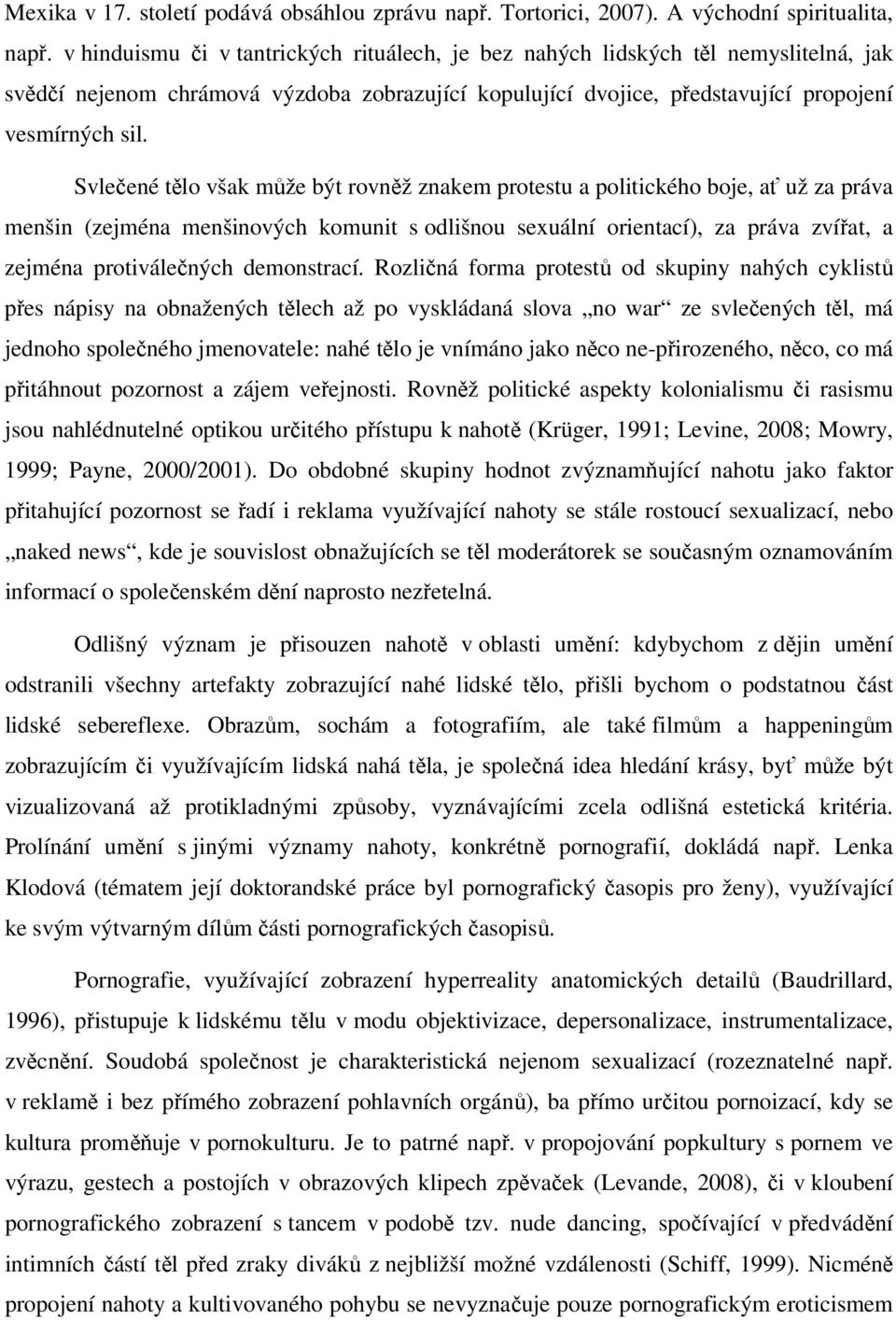 Mexika v 17. století podává obsáhlou zprávu např. Tortorici, 2007). A východní spiritualita, např. v hinduismu či v tantrických rituálech, je bez nahých lidských těl nemyslitelná, jak svědčí nejenom chrámová výzdoba zobrazující kopulující dvojice, představující propojení vesmírných sil.

Svlečené tělo však může být rovněž znakem protestu a politického boje, ať už za práva menšin (zejména menšinových komunit s odlišnou sexuální orientací), za práva zvířat, a zejména protiválečných demonstrací. Rozličná forma protestů od skupiny nahých cyklistů přes nápisy na obnažených tělech až po vyskládaná slova „no war“ ze svlečených těl, má jednoho společného jmenovatele: nahé tělo je vnímáno jako něco ne-přirozeného, něco, co má přitáhnout pozornost a zájem veřejnosti. Rovněž politické aspekty kolonialismu či rasismu jsou nahlédnutelné optikou určitého přístupu k nahotě (Krüger, 1991; Levine, 2008; Mowry, 1999; Payne, 2000/2001). Do obdobné skupiny hodnot zvýznamňující nahotu jako faktor přitahující pozornost se řadí i reklama využívající nahoty se stále rostoucí sexualizací, nebo „naked news“, kde je souvislost obnažujících se těl moderátorek se současným oznamováním informací o společenském dění naprosto nezřetelná.

Odlišný význam je přisouzen nahotě v oblasti umění: kdybychom z dějin umění odstranili všechny artefakty zobrazující nahé lidské tělo, přišli bychom o podstatnou část lidské sebereflexe. Obrazům, sochám a fotografiím, ale také filmům a happeningům zobrazujícím či využívajícím lidská nahá těla, je společná idea hledání krásy, byť může být vizualizovaná až protikladnými způsoby, vyznávajícími zcela odlišná estetická kritéria. Prolínání umění s jinými významy nahoty, konkrétně pornografií, dokládá např. Lenka Klodová (tématem její doktorandské práce byl pornografický časopis pro ženy), využívající ke svým výtvarným dílům části pornografických časopisů.

Pornografie, využívající zobrazení hyperreality anatomických detailů (Baudrillard, 1996), přistupuje k lidskému tělu v modu objektivizace, depersonalizace, instrumentalizace, zvěcnění. Soudobá společnost je charakteristická nejenom sexualizací (rozeznatelné např. v reklamě i bez přímého zobrazení pohlavních orgánů), ba přímo určitou pornoizací, kdy se kultura proměňuje v pornokulturu. Je to patrné např. v propojování popkultury s pornem ve výrazu, gestech a postojích v obrazových klipech zpěvaček (Levande, 2008), či v kloubení pornografického zobrazení s tancem v podobě tzv. nude dancing, spočívající v předvádění intimních částí těl před zraky diváků z nejbližší možné vzdálenosti (Schiff, 1999). Nicméně propojení nahoty a kultivovaného pohybu se nevyznačuje pouze pornografickým eroticismem